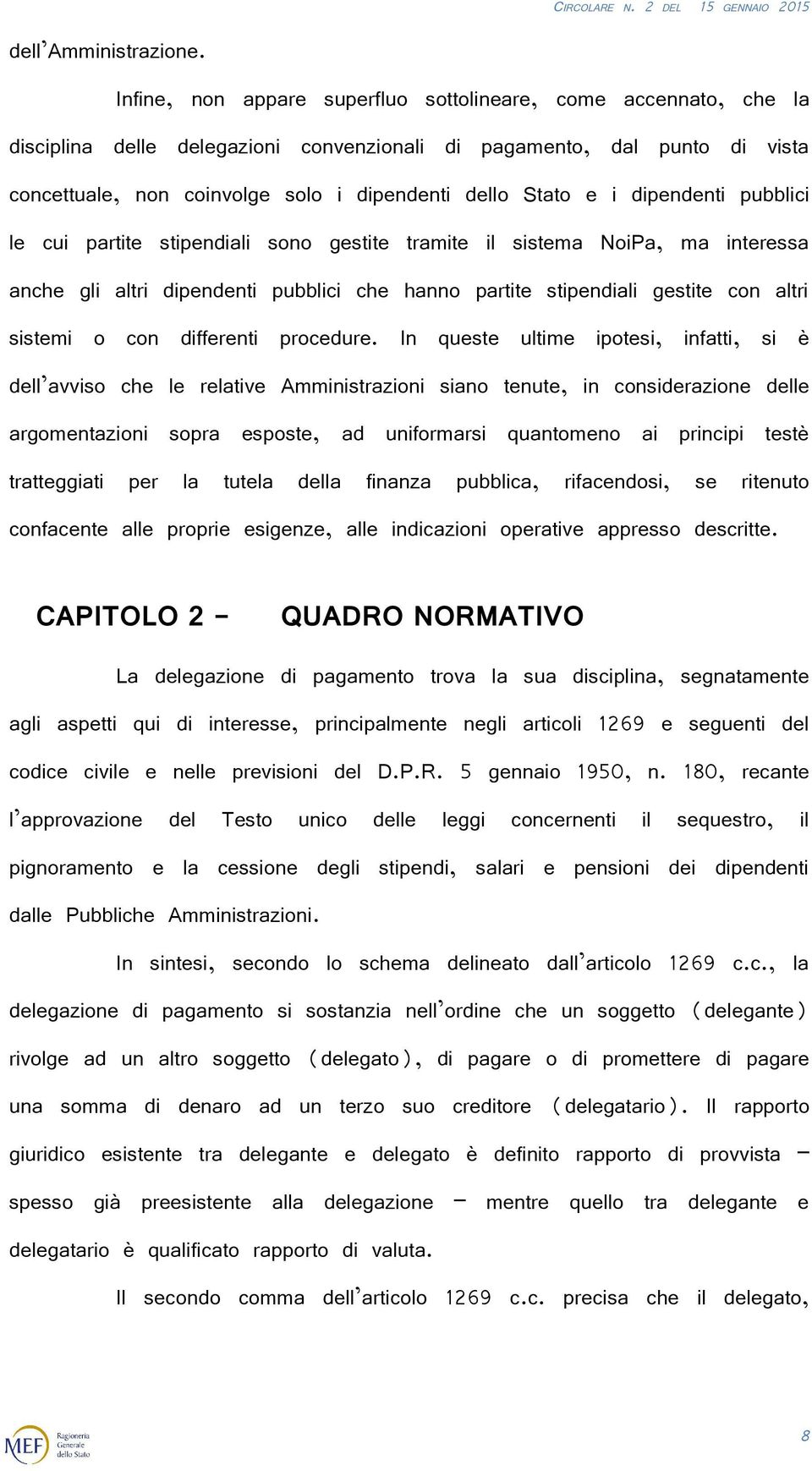 CIRCOLARE N. 2 DEL 15 GENNAIO 2015

dell'Amministrazione.

Infine, non appare superfluo sottolineare, come accennato, che la disciplina delle delegazioni convenzionali di pagamento, dal punto di vista concettuale, non coinvolge solo i dipendenti dello Stato e i dipendenti pubblici le cui partite stipendiali sono gestite tramite il sistema NoiPa, ma interessa anche gli altri dipendenti pubblici che hanno partite stipendiali gestite con altri sistemi o con differenti procedure. In queste ultime ipotesi, infatti, si è dell'avviso che le relative Amministrazioni siano tenute, in considerazione delle argomentazioni sopra esposte, ad uniformarsi quantomeno ai principi testè tratteggiati per la tutela della finanza pubblica, rifacendosi, se ritenuto confacente alle proprie esigenze, alle indicazioni operative appresso descritte.

CAPITOLO 2 - QUADRO NORMATIVO

La delegazione di pagamento trova la sua disciplina, segnatamente agli aspetti qui di interesse, principalmente negli articoli 1269 e seguenti del codice civile e nelle previsioni del D.P.R. 5 gennaio 1950, n. 180, recante l'approvazione del Testo unico delle leggi concernenti il sequestro, il pignoramento e la cessione degli stipendi, salari e pensioni dei dipendenti dalle Pubbliche Amministrazioni.

In sintesi, secondo lo schema delineato dall'articolo 1269 c.c., la delegazione di pagamento si sostanzia nell'ordine che un soggetto (delegante) rivolge ad un altro soggetto (delegato), di pagare o di promettere di pagare una somma di denaro ad un terzo suo creditore (delegatario). Il rapporto giuridico esistente tra delegante e delegato è definito rapporto di provvista – spesso già preesistente alla delegazione – mentre quello tra delegante e delegatario è qualificato rapporto di valuta.

Il secondo comma dell'articolo 1269 c.c. precisa che il delegato,

MEF Ragioneria Generale dello Stato

8